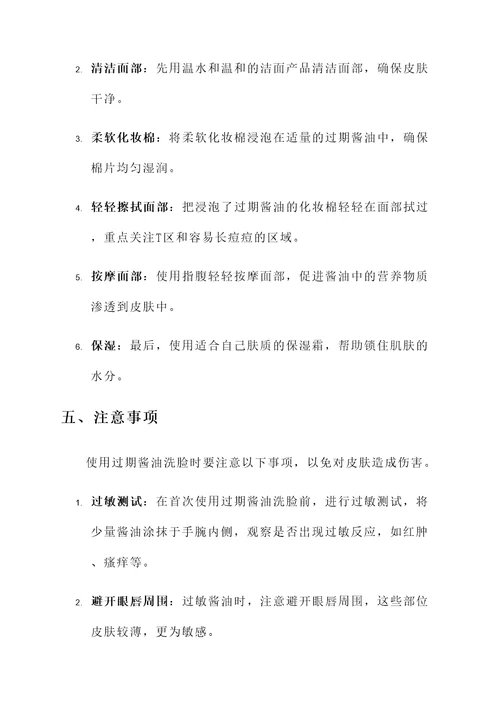 2. 清洁面部：先用温水和温和的洁面产品清洁面部，确保皮肤干净。

3. 柔软化妆棉：将柔软化妆棉浸泡在适量的过期酱油中，确保棉片均匀湿润。

4. 轻轻擦拭面部：把浸泡了过期酱油的化妆棉轻轻在面部拭过，重点关注T区和容易长痘痘的区域。

5. 按摩面部：使用指腹轻轻按摩面部，促进酱油中的营养物质渗透到皮肤中。

6. 保湿：最后，使用适合自己肤质的保湿霜，帮助锁住肌肤的水分。

五、注意事项

使用过期酱油洗脸时要注意以下事项，以免对皮肤造成伤害。

1. 过敏测试：在首次使用过期酱油洗脸前，进行过敏测试，将少量酱油涂抹于手腕内侧，观察是否出现过敏反应，如红肿、瘙痒等。

2. 避开眼唇周围：过敏酱油时，注意避开眼唇周围，这些部位皮肤较薄，更为敏感。